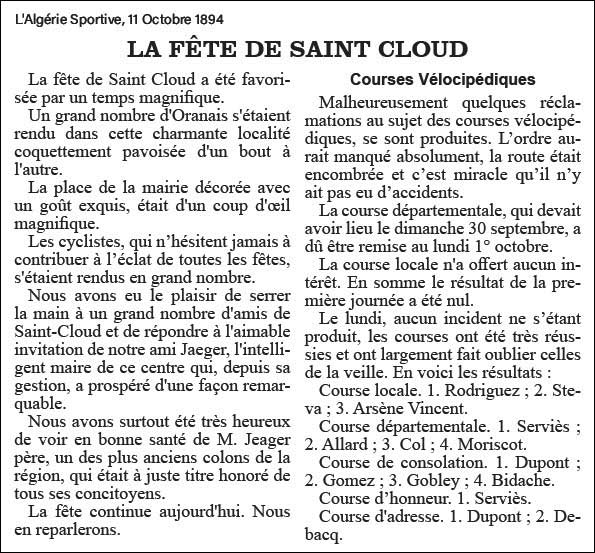 L'Algérie Sportive, 11 Octobre 1894

LA FÊTE DE SAINT CLOUD

La fête de Saint Cloud a été favorisée par un temps magnifique.

Un grand nombre d'Oranais s'étaient rendu dans cette charmante localité coquettement pavoisée d'un bout à l'autre.

La place de la mairie décorée avec un goût exquis, était d'un coup d'œil magnifique.

Les cyclistes, qui n'hésitent jamais à contribuer à l'éclat de toutes les fêtes, s'étaient rendus en grand nombre.

Nous avons eu le plaisir de serrer la main à un grand nombre d'amis de Saint-Cloud et de répondre à l'aimable invitation de notre ami Jaeger, l'intelligent maire de ce centre qui, depuis sa gestion, a prospéré d'une façon remarquable.

Nous avons surtout été très heureux de voir en bonne santé de M. Jeager père, un des plus anciens colons de la région, qui était à juste titre honoré de tous ses concitoyens.

La fête continue aujourd'hui. Nous en reparlerons.

Courses Vélocipédiques

Malheureusement quelques réclamations au sujet des courses vélocipédiques, se sont produites. L'ordre aurait manqué absolument, la route était encombrée et c'est miracle qu'il n'y ait pas eu d'accidents.

La course départementale, qui devait avoir lieu le dimanche 30 septembre, a dû être remise au lundi 1° octobre.

La course locale n'a offert aucun intérêt. En somme le résultat de la première journée a été nul.

Le lundi, aucun incident ne s'étant produit, les courses ont été très réussies et ont largement fait oublier celles de la veille. En voici les résultats :

Course locale. 1. Rodriguez ; 2. Steva ; 3. Arsène Vincent.

Course départementale. 1. Serviès ; 2. Allard ; 3. Col ; 4. Moriscot.

Course de consolation. 1. Dupont ; 2. Gomez ; 3. Gobley ; 4. Bidache.

Course d'honneur. 1. Serviès.

Course d'adresse. 1. Dupont ; 2. Debacq.